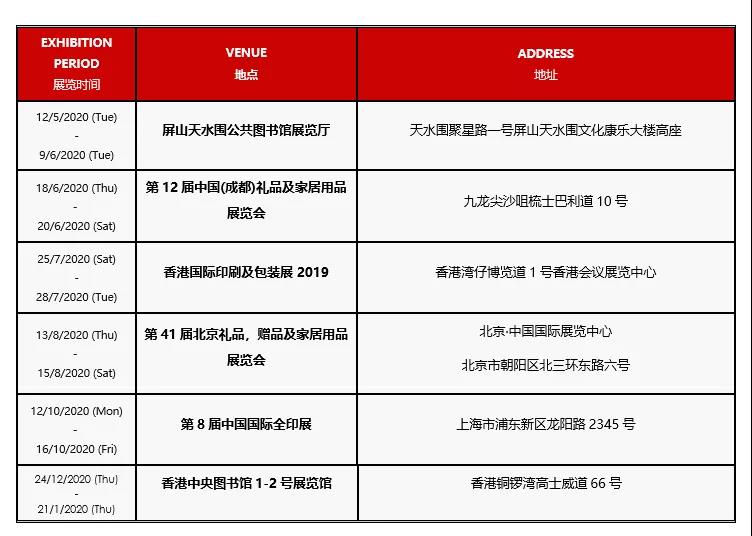 | EXHIBITION PERIOD 展览时间 | VENUE 地点 | ADDRESS 地址 |
|---|---|---|
| 12/5/2020 (Tue) - 9/6/2020 (Tue) | 屏山天水围公共图书馆展览厅 | 天水围聚星路一号屏山天水围文化康乐大楼高座 |
| 18/6/2020 (Thu) - 20/6/2020 (Sat) | 第 12 届中国(成都)礼品及家居用品展览会 | 九龙尖沙咀梳士巴利道 10 号 |
| 25/7/2020 (Sat) - 28/7/2020 (Tue) | 香港国际印刷及包装展 2019 | 香港湾仔博览道 1 号香港会议展览中心 |
| 13/8/2020 (Thu) - 15/8/2020 (Sat) | 第 41 届北京礼品，赠品及家居用品展览会 | 北京·中国国际展览中心 北京市朝阳区北三环东路六号 |
| 12/10/2020 (Mon) - 16/10/2020 (Fri) | 第 8 届中国国际全印展 | 上海市浦东新区龙阳路 2345 号 |
| 24/12/2020 (Thu) - 21/1/2020 (Thu) | 香港中央图书馆 1-2 号展览馆 | 香港铜锣湾高士威道 66 号 |